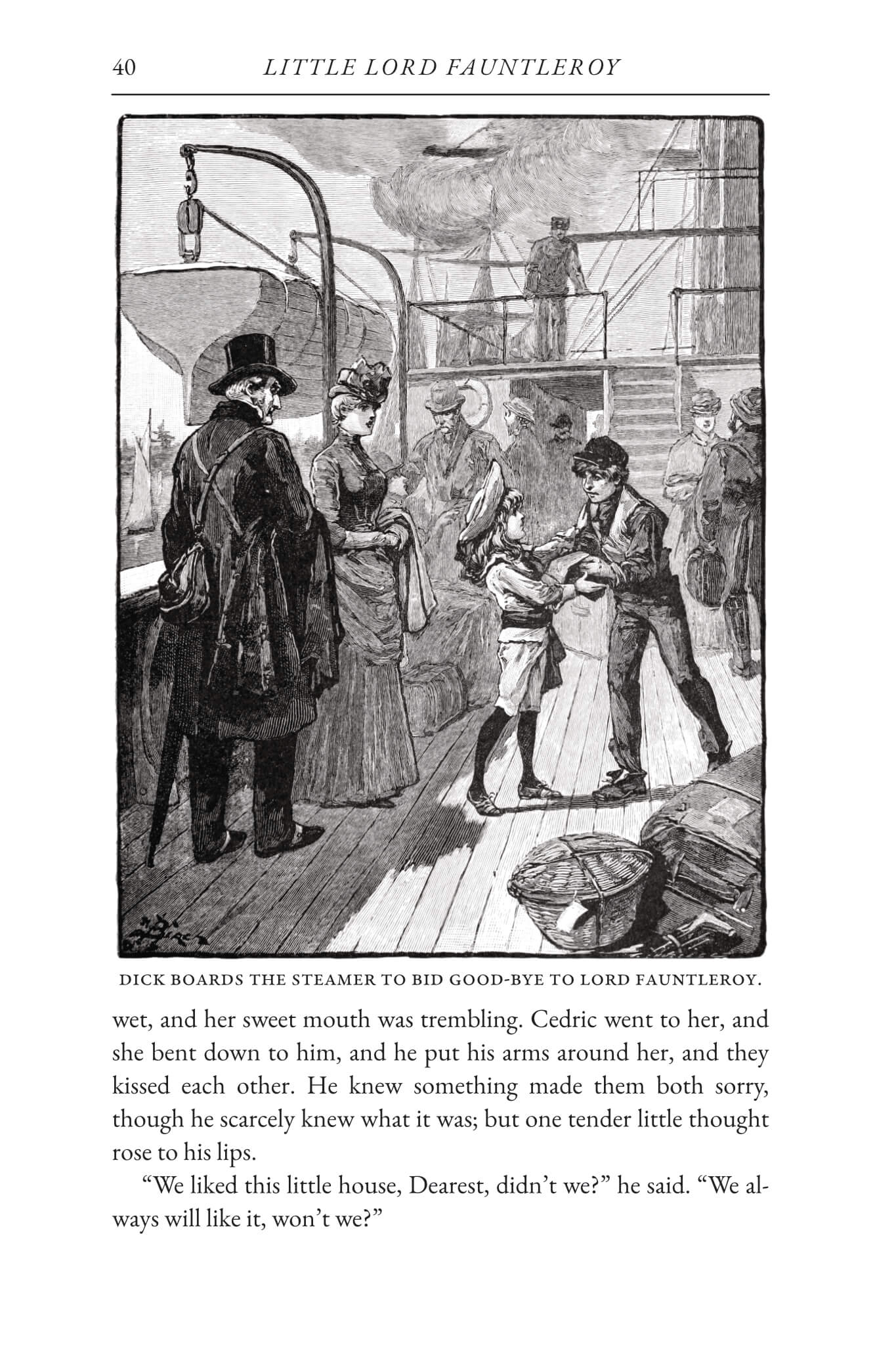 40 LITTLE LORD FAUNTLEROY

DICK BOARDS THE STEAMER TO BID GOOD-BYE TO LORD FAUNTLEROY.

wet, and her sweet mouth was trembling. Cedric went to her, and she bent down to him, and he put his arms around her, and they kissed each other. He knew something made them both sorry, though he scarcely knew what it was; but one tender little thought rose to his lips.

"We liked this little house, Dearest, didn't we?" he said. "We always will like it, won't we?"